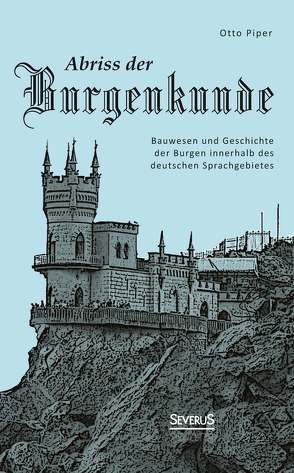 Otto Piper

Abriss der
Burgenkunde

Bauwesen und Geschichte der Burgen innerhalb des deutschen Sprachgebietes

SEVERUS